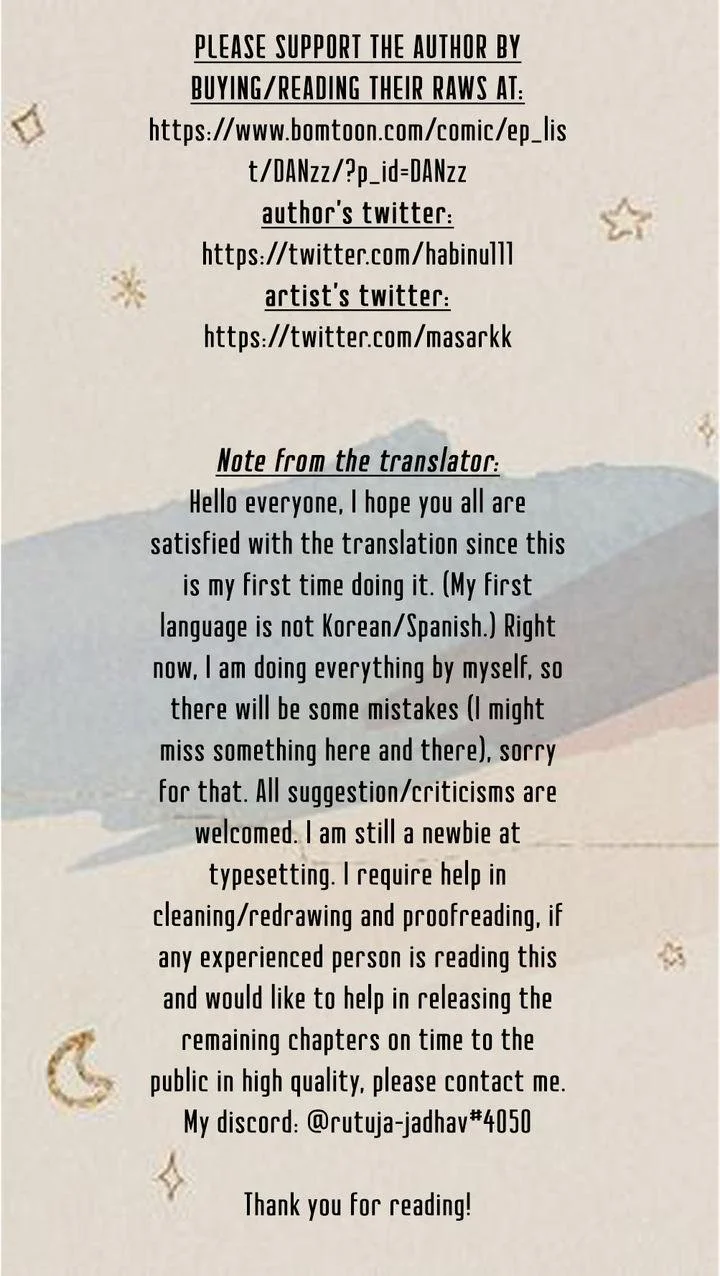 PLEASE SUPPORT THE AUTHOR BY BUYING/READING THEIR RAWS AT:
https://www.bomtoon.com/comic/ep_list/DANzz/?p_id=DANzz
author's twitter:
https://twitter.com/habinu111
artist's twitter:
https://twitter.com/masarkk

Note from the translator:
Hello everyone, I hope you all are satisfied with the translation since this is my first time doing it. (My first language is not Korean/Spanish.) Right now, I am doing everything by myself, so there will be some mistakes (I might miss something here and there), sorry for that. All suggestion/criticisms are welcomed. I am still a newbie at typesetting. I require help in cleaning/redrawing and proofreading, if any experienced person is reading this and would like to help in releasing the remaining chapters on time to the public in high quality, please contact me. My discord: @rutuja-jadhav#4050

Thank you for reading!